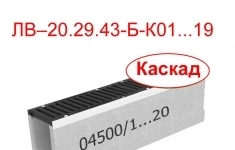 ЛВ–20.29.43-Б-К01...19

Каскад

04500/1...20